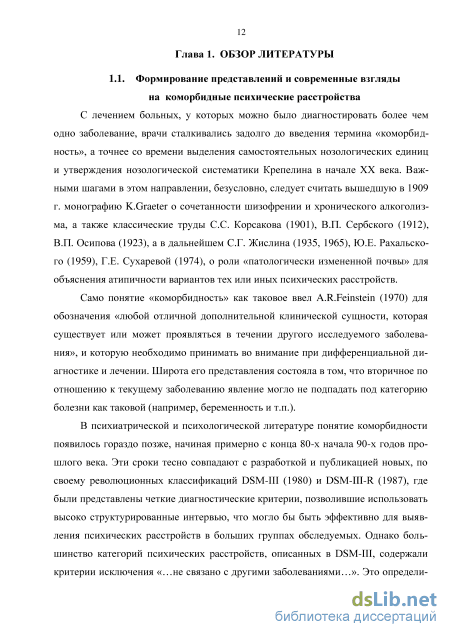 12

Глава 1. ОБЗОР ЛИТЕРАТУРЫ

1.1. Формирование представлений и современные взгляды на коморбидные психические расстройства

С лечением больных, у которых можно было диагностировать более чем одно заболевание, врачи сталкивались задолго до введения термина «коморбидность», а точнее со времени выделения самостоятельных нозологических единиц и утверждения нозологической систематики Крепелина в начале XX века. Важными шагами в этом направлении, безусловно, следует считать вышедшую в 1909 г. монографию K.Graeter о сочетанности шизофрении и хронического алкоголизма, а также классические труды С.С. Корсакова (1901), В.П. Сербского (1912), В.П. Осипова (1923), а в дальнейшем С.Г. Жислина (1935, 1965), Ю.Е. Рахальского (1959), Г.Е. Сухаревой (1974), о роли «патологически измененной почвы» для объяснения атипичности вариантов тех или иных психических расстройств.

Само понятие «коморбидность» как таковое ввел A.R.Feinstein (1970) для обозначения «любой отличной дополнительной клинической сущности, которая существует или может проявляться в течении другого исследуемого заболевания», и которую необходимо принимать во внимание при дифференциальной диагностике и лечении. Широта его представления состояла в том, что вторичное по отношению к текущему заболеванию явление могло не подпадать под категорию болезни как таковой (например, беременность и т.п.).

В психиатрической и психологической литературе понятие коморбидности появилось гораздо позже, начиная примерно с конца 80-х начала 90-х годов прошлого века. Эти сроки тесно совпадают с разработкой и публикацией новых, по своему революционных классификаций DSM-III (1980) и DSM-III-R (1987), где были представлены четкие диагностические критерии, позволившие использовать высоко структурированные интервью, что могло бы быть эффективно для выявления психических расстройств в больших группах обследуемых. Однако большинство категорий психических расстройств, описанных в DSM-III, содержали критерии исключения «…не связано с другими заболеваниями…». Это определи-

dsLib.net
библиотека диссертаций